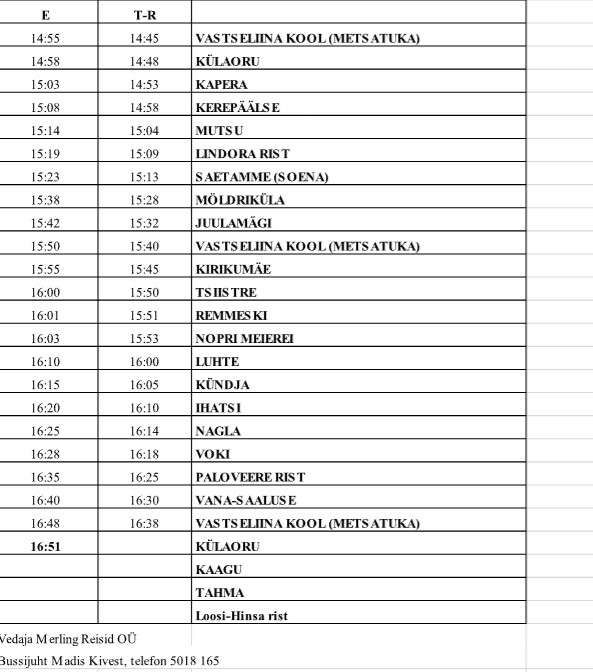 | E | T-R | |
|---|---|---|
| 14:55 | 14:45 | VASTSELIINA KOOL (METSATUKA) |
| 14:58 | 14:48 | KÜLAORU |
| 15:03 | 14:53 | KAPERA |
| 15:08 | 14:58 | KEREPÄÄLSE |
| 15:14 | 15:04 | MUTSU |
| 15:19 | 15:09 | LINDORA RIST |
| 15:23 | 15:13 | SAETAMME (SOENA) |
| 15:38 | 15:28 | MÖLDRIKÜLA |
| 15:42 | 15:32 | JUULAMÄGI |
| 15:50 | 15:40 | VASTSELIINA KOOL (METSATUKA) |
| 15:55 | 15:45 | KIRIKUMÄE |
| 16:00 | 15:50 | TSIISTRE |
| 16:01 | 15:51 | REMMESKI |
| 16:03 | 15:53 | NOPRI MEIEREI |
| 16:10 | 16:00 | LUHTE |
| 16:15 | 16:05 | KÜNDJA |
| 16:20 | 16:10 | IHATSI |
| 16:25 | 16:14 | NAGLA |
| 16:28 | 16:18 | VOKI |
| 16:35 | 16:25 | PALOVEERE RIST |
| 16:40 | 16:30 | VANA-SAALUSE |
| 16:48 | 16:38 | VASTSELIINA KOOL (METSATUKA) |
| 16:51 | | KÜLAORU |
| | | KAAGU |
| | | TAHMA |
| | | Loosi-Hinsa rist |

Vedaja Merling Reisid OÜ

Bussijuht Madis Kivest, telefon 5018 165